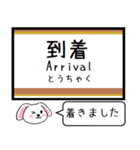 到着
Arrival
とうちゃく

着きました